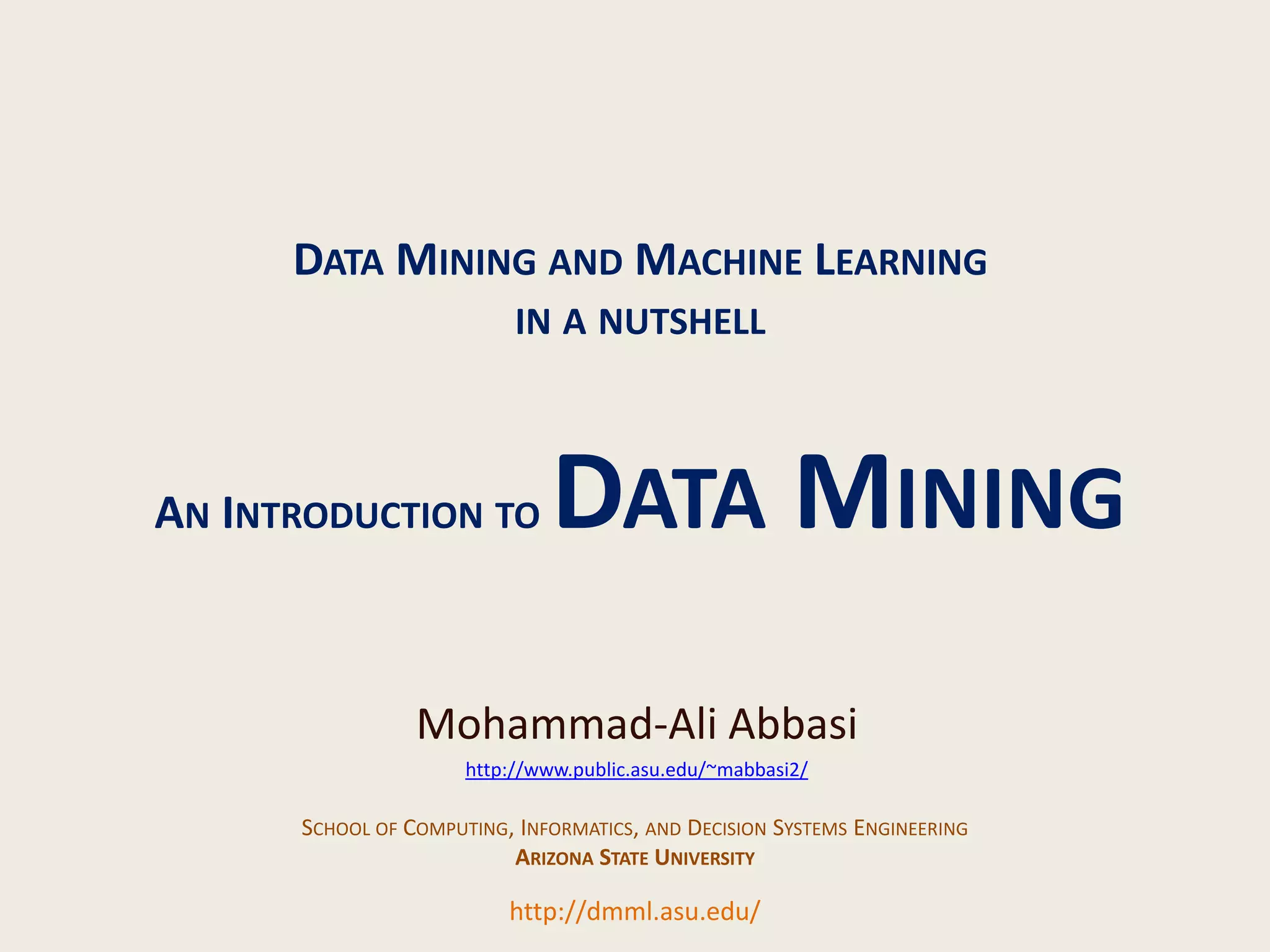 DATA MINING AND MACHINE LEARNING
IN A NUTSHELL

AN INTRODUCTION TO DATA MINING

Mohammad-Ali Abbasi

http://www.public.asu.edu/~mabbasi2/

SCHOOL OF COMPUTING, INFORMATICS, AND DECISION SYSTEMS ENGINEERING
ARIZONA STATE UNIVERSITY

http://dmml.asu.edu/